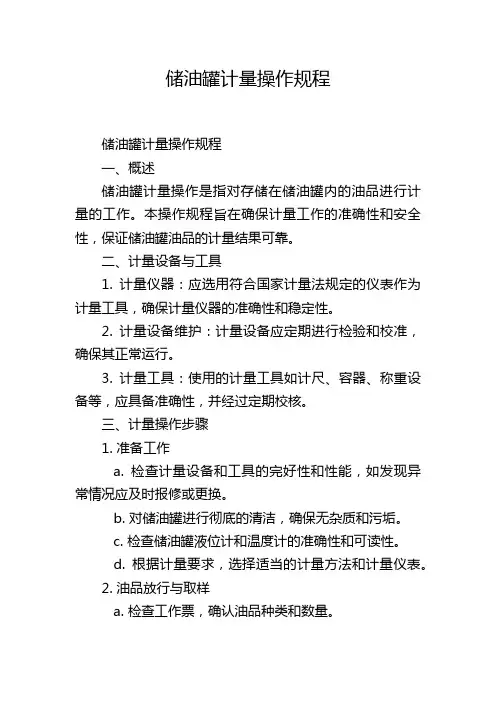 储油罐计量操作规程

储油罐计量操作规程

一、概述

储油罐计量操作是指对存储在储油罐内的油品进行计量的工作。本操作规程旨在确保计量工作的准确性和安全性，保证储油罐油品的计量结果可靠。

二、计量设备与工具

1. 计量仪器：应选用符合国家计量法规定的仪表作为计量工具，确保计量仪器的准确性和稳定性。

2. 计量设备维护：计量设备应定期进行检验和校准，确保其正常运行。

3. 计量工具：使用的计量工具如计尺、容器、称重设备等，应具备准确性，并经过定期校核。

三、计量操作步骤

1. 准备工作

a. 检查计量设备和工具的完好性和性能，如发现异常情况应及时报修或更换。

b. 对储油罐进行彻底的清洁，确保无杂质和污垢。

c. 检查储油罐液位计和温度计的准确性和可读性。

d. 根据计量要求，选择适当的计量方法和计量仪表。

2. 油品放行与取样

a. 检查工作票，确认油品种类和数量。